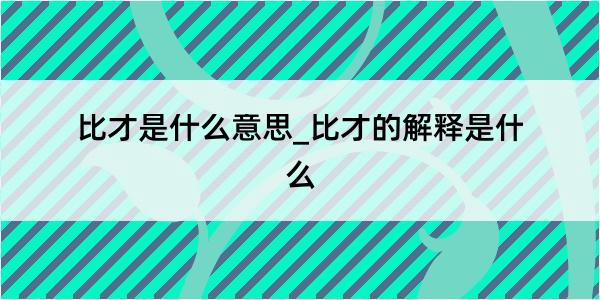 比才是什么意思_比才的解释是什么